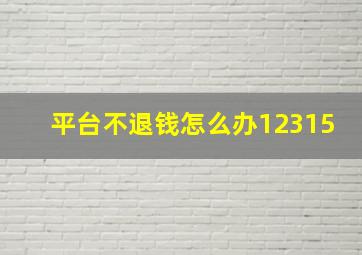 平台不退钱怎么办12315